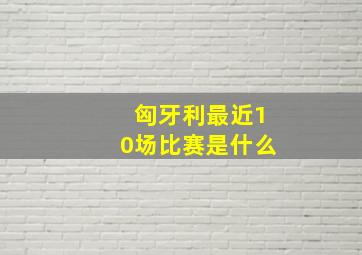 匈牙利最近10场比赛是什么